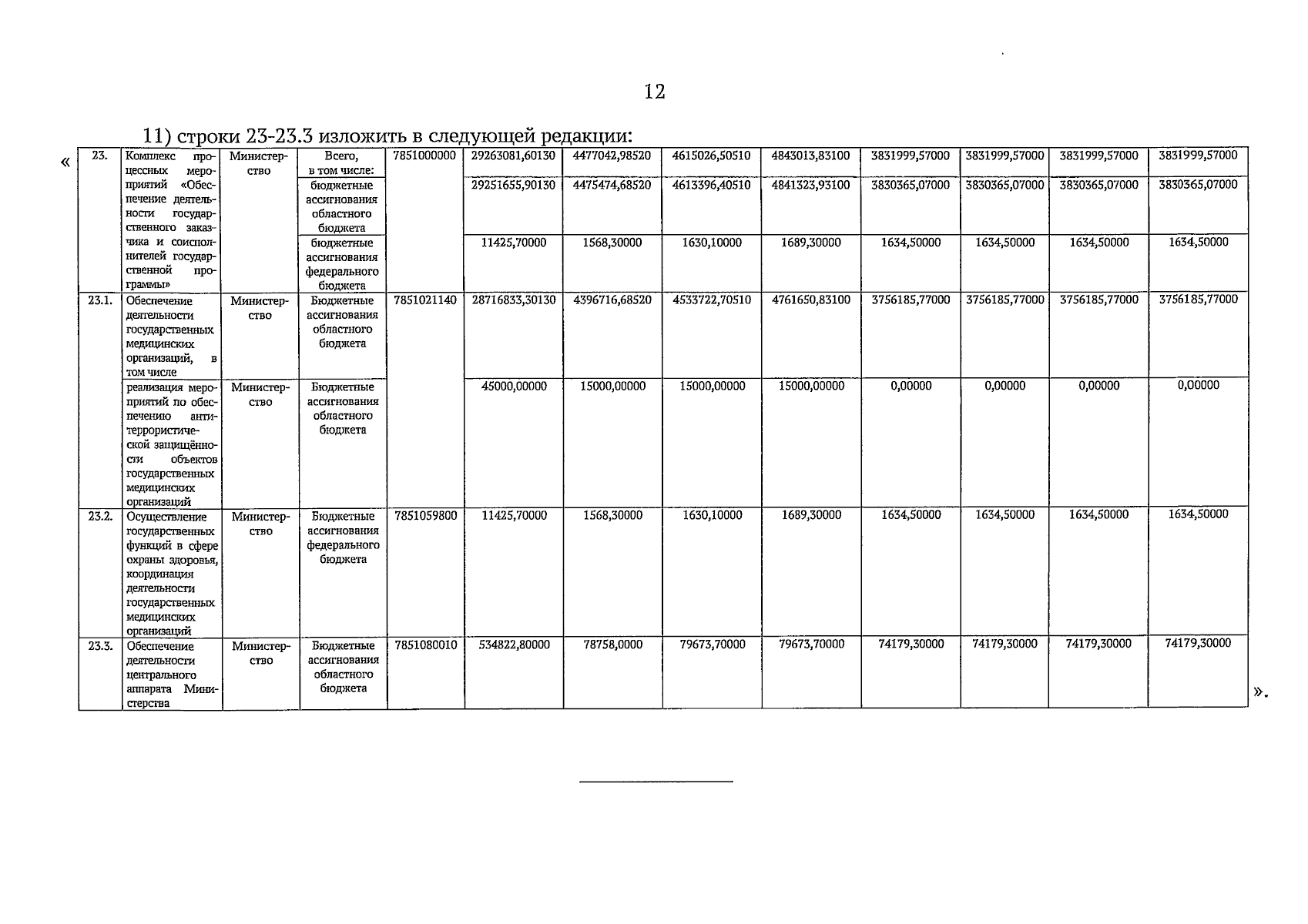 12

11) строки 23-23.3 изложить в следующей редакции:

«

| 23. | Комплекс процессных мероприятий «Обеспечение деятельности государственного заказчика и соисполнителей государственной программы» | Министерство | Всего, в том числе: | 7851000000 | 29263081,60130 | 4477042,98520 | 4615026,50510 | 4843013,83100 | 3831999,57000 | 3831999,57000 | 3831999,57000 | 3831999,57000 |
|---|---|---|---|---|---|---|---|---|---|---|---|---|
| | | | бюджетные ассигнования областного бюджета | | 29251655,90130 | 4475474,68520 | 4613396,40510 | 4841323,93100 | 3830365,07000 | 3830365,07000 | 3830365,07000 | 3830365,07000 |
| | | | бюджетные ассигнования федерального бюджета | | 11425,70000 | 1568,30000 | 1630,10000 | 1689,30000 | 1634,50000 | 1634,50000 | 1634,50000 | 1634,50000 |
| 23.1. | Обеспечение деятельности государственных медицинских организаций, в том числе | Министерство | Бюджетные ассигнования областного бюджета | 7851021140 | 28716833,30130 | 4396716,68520 | 4533722,70510 | 4761650,83100 | 3756185,77000 | 3756185,77000 | 3756185,77000 | 3756185,77000 |
| | реализация мероприятий по обеспечению антитеррористической защищённости объектов государственных медицинских организаций | Министерство | Бюджетные ассигнования областного бюджета | | 45000,00000 | 15000,00000 | 15000,00000 | 15000,00000 | 0,00000 | 0,00000 | 0,00000 | 0,00000 |
| 23.2. | Осуществление государственных функций в сфере охраны здоровья, координация деятельности государственных медицинских организаций | Министерство | Бюджетные ассигнования федерального бюджета | 7851059800 | 11425,70000 | 1568,30000 | 1630,10000 | 1689,30000 | 1634,50000 | 1634,50000 | 1634,50000 | 1634,50000 |
| 23.3. | Обеспечение деятельности центрального аппарата Министерства | Министерство | Бюджетные ассигнования областного бюджета | 7851080010 | 534822,80000 | 78758,0000 | 79673,70000 | 79673,70000 | 74179,30000 | 74179,30000 | 74179,30000 | 74179,30000 |

».